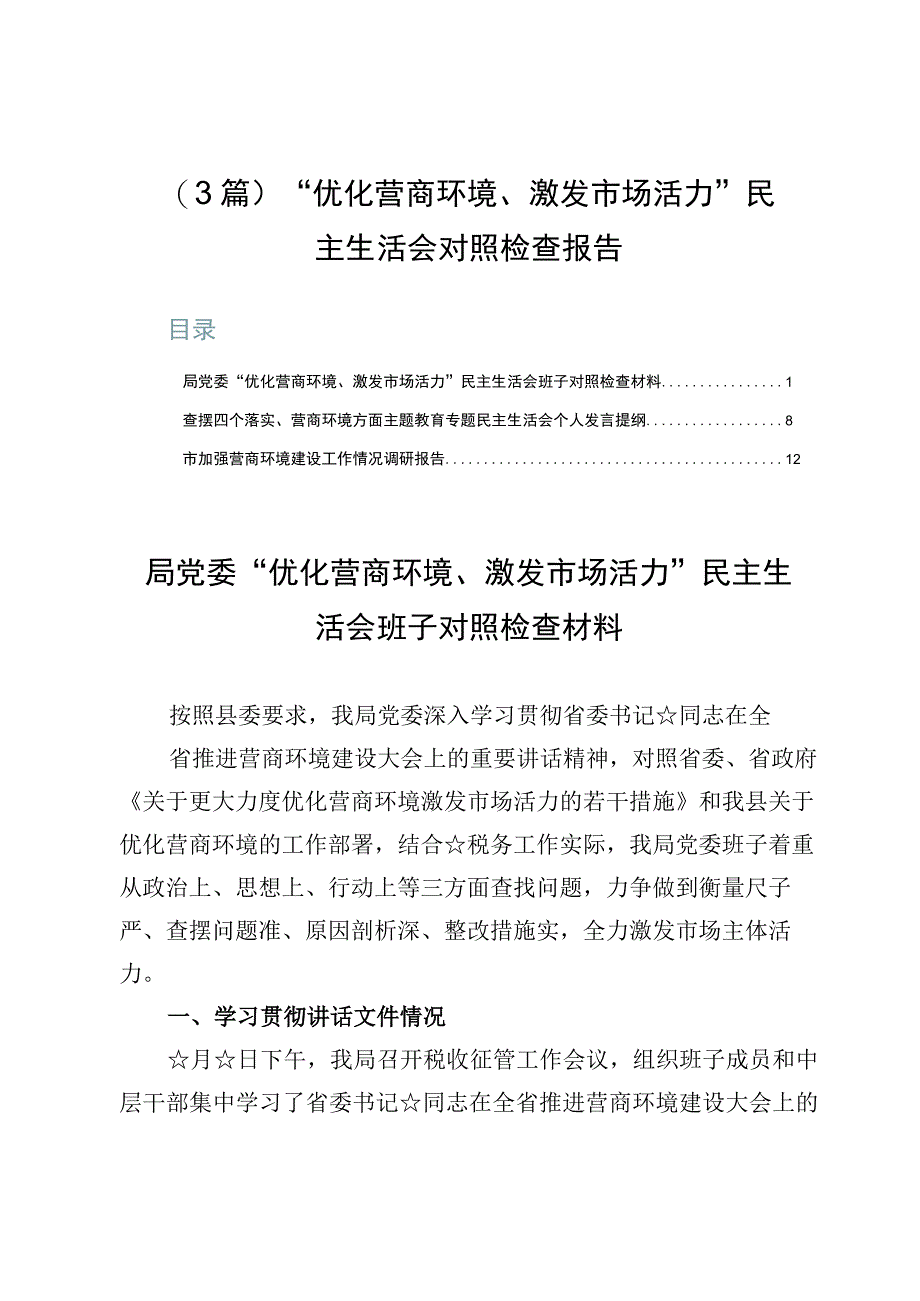 （3篇）“优化营商环境、激发市场活力”民主生活会对照检查报告

目录

局党委“优化营商环境、激发市场活力”民主生活会班子对照检查材料................1

查摆四个落实、营商环境方面主题教育专题民主生活会个人发言提纲..................8

市加强营商环境建设工作情况调研报告............................................12

局党委“优化营商环境、激发市场活力”民主生活会班子对照检查材料

按照县委要求，我局党委深入学习贯彻省委书记☆同志在全省推进营商环境建设大会上的重要讲话精神，对照省委、省政府《关于更大力度优化营商环境激发市场活力的若干措施》和我县关于优化营商环境的工作部署，结合☆税务工作实际，我局党委班子着重从政治上、思想上、行动上等三方面查找问题，力争做到衡量尺子严、查摆问题准、原因剖析深、整改措施实，全力激发市场主体活力。

一、学习贯彻讲话文件情况

☆月☆日下午，我局召开税收征管工作会议，组织班子成员和中层干部集中学习了省委书记☆同志在全省推进营商环境建设大会上的